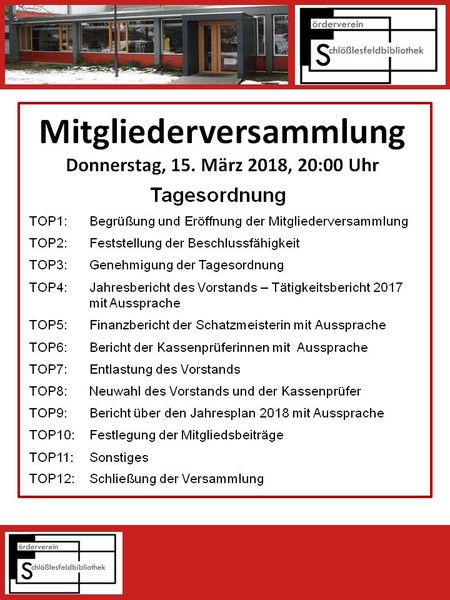 Förderverein
Schlößlesfeldbibliothek

Mitgliederversammlung
Donnerstag, 15. März 2018, 20:00 Uhr
Tagesordnung

TOP1: Begrüßung und Eröffnung der Mitgliederversammlung
TOP2: Feststellung der Beschlussfähigkeit
TOP3: Genehmigung der Tagesordnung
TOP4: Jahresbericht des Vorstands – Tätigkeitsbericht 2017 mit Aussprache
TOP5: Finanzbericht der Schatzmeisterin mit Aussprache
TOP6: Bericht der Kassenprüferinnen mit Aussprache
TOP7: Entlastung des Vorstands
TOP8: Neuwahl des Vorstands und der Kassenprüfer
TOP9: Bericht über den Jahresplan 2018 mit Aussprache
TOP10: Festlegung der Mitgliedsbeiträge
TOP11: Sonstiges
TOP12: Schließung der Versammlung

Förderverein
Schlößlesfeldbibliothek